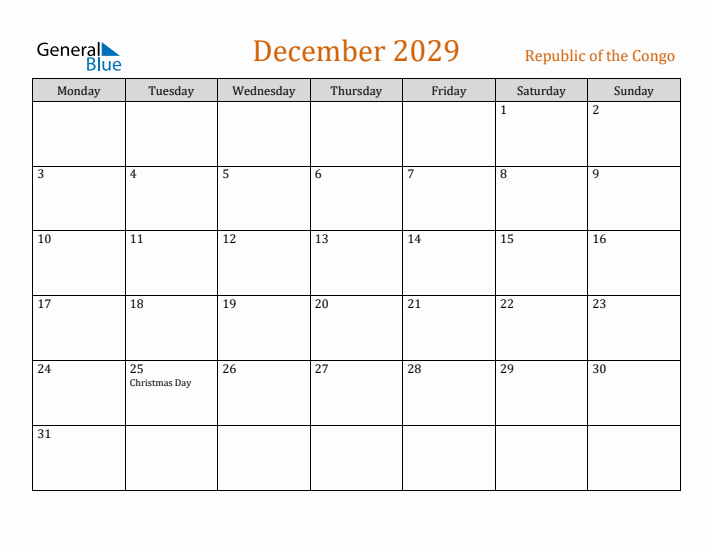 General Blue

December 2029

Republic of the Congo

| Monday | Tuesday | Wednesday | Thursday | Friday | Saturday | Sunday |
|---|---|---|---|---|---|---|
| | | | | | 1 | 2 |
| 3 | 4 | 5 | 6 | 7 | 8 | 9 |
| 10 | 11 | 12 | 13 | 14 | 15 | 16 |
| 17 | 18 | 19 | 20 | 21 | 22 | 23 |
| 24 | 25 Christmas Day | 26 | 27 | 28 | 29 | 30 |
| 31 | | | | | | |